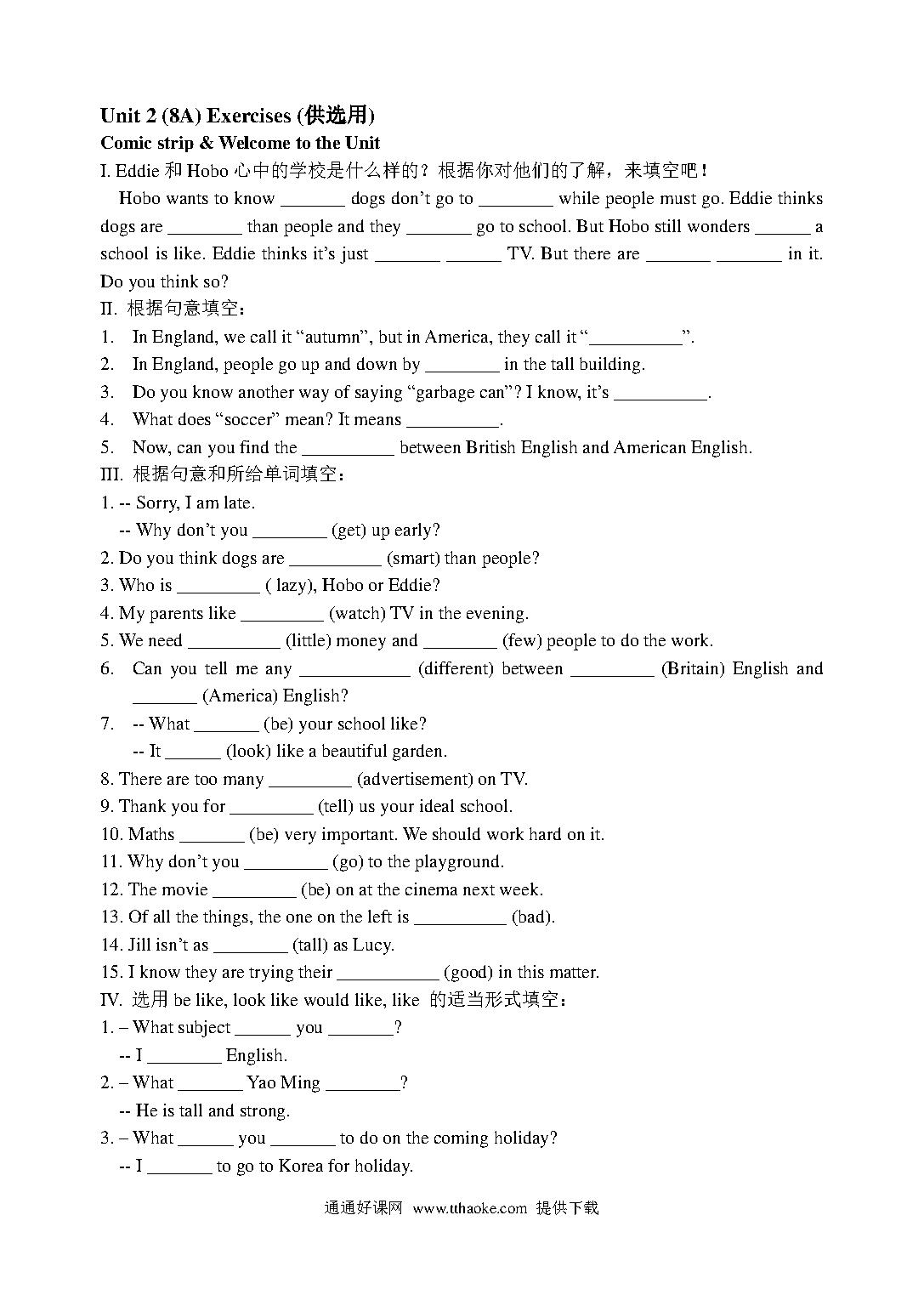 Unit 2 (8A) Exercises (供选用)
Comic strip & Welcome to the Unit
I. Eddie 和 Hobo 心中的学校是什么样的？根据你对他们的了解，来填空吧！

Hobo wants to know _______ dogs don't go to ________ while people must go. Eddie thinks dogs are ________ than people and they _______ go to school. But Hobo still wonders ______ a school is like. Eddie thinks it's just _______ ______ TV. But there are _______ _______ in it. Do you think so?

II. 根据句意填空：
1. In England, we call it "autumn", but in America, they call it "__________".
2. In England, people go up and down by ________ in the tall building.
3. Do you know another way of saying "garbage can"? I know, it's __________.
4. What does "soccer" mean? It means __________.
5. Now, can you find the __________ between British English and American English.

III. 根据句意和所给单词填空：
1. -- Sorry, I am late.
-- Why don't you ________ (get) up early?
2. Do you think dogs are __________ (smart) than people?
3. Who is _________ ( lazy), Hobo or Eddie?
4. My parents like _________ (watch) TV in the evening.
5. We need __________ (little) money and ________ (few) people to do the work.
6. Can you tell me any ____________ (different) between _________ (Britain) English and _______ (America) English?
7. -- What _______ (be) your school like?
-- It ______ (look) like a beautiful garden.
8. There are too many _________ (advertisement) on TV.
9. Thank you for _________ (tell) us your ideal school.
10. Maths _______ (be) very important. We should work hard on it.
11. Why don't you _________ (go) to the playground.
12. The movie _________ (be) on at the cinema next week.
13. Of all the things, the one on the left is __________ (bad).
14. Jill isn't as ________ (tall) as Lucy.
15. I know they are trying their ___________ (good) in this matter.

IV. 选用 be like, look like would like, like 的适当形式填空：
1. – What subject ______ you _______?
-- I ________ English.
2. – What _______ Yao Ming ________?
-- He is tall and strong.
3. – What ______ you _______ to do on the coming holiday?
-- I _______ to go to Korea for holiday.

通通好课网 www.tthaoke.com 提供下载